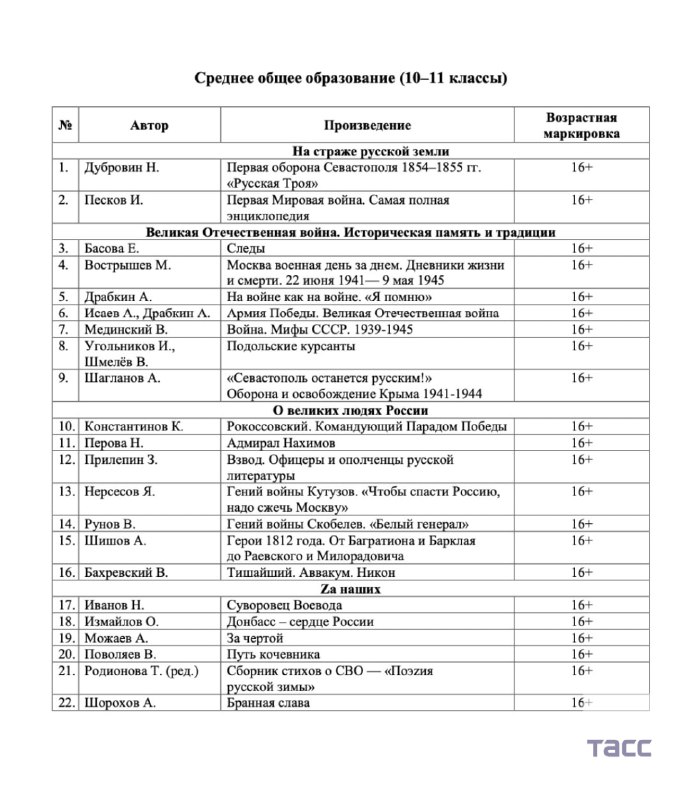 Среднее общее образование (10–11 классы)

| № | Автор | Произведение | Возрастная маркировка |
|---|---|---|---|
| На страже русской земли | | | |
| 1. | Дубровин Н. | Первая оборона Севастополя 1854–1855 гг. «Русская Троя» | 16+ |
| 2. | Песков И. | Первая Мировая война. Самая полная энциклопедия | 16+ |
| Великая Отечественная война. Историческая память и традиции | | | |
| 3. | Басова Е. | Следы | 16+ |
| 4. | Вострышев М. | Москва военная день за днем. Дневники жизни и смерти. 22 июня 1941— 9 мая 1945 | 16+ |
| 5. | Драбкин А. | На войне как на войне. «Я помню» | 16+ |
| 6. | Исаев А., Драбкин А. | Армия Победы. Великая Отечественная война | 16+ |
| 7. | Мединский В. | Война. Мифы СССР. 1939-1945 | 16+ |
| 8. | Угольников И., Шмелёв В. | Подольские курсанты | 16+ |
| 9. | Шагланов А. | «Севастополь останется русским!» Оборона и освобождение Крыма 1941-1944 | 16+ |
| О великих людях России | | | |
| 10. | Константинов К. | Рокоссовский. Командующий Парадом Победы | 16+ |
| 11. | Перова Н. | Адмирал Нахимов | 16+ |
| 12. | Прилепин З. | Взвод. Офицеры и ополченцы русской литературы | 16+ |
| 13. | Нерсесов Я. | Гений войны Кутузов. «Чтобы спасти Россию, надо сжечь Москву» | 16+ |
| 14. | Рунов В. | Гений войны Скобелев. «Белый генерал» | 16+ |
| 15. | Шишов А. | Герои 1812 года. От Багратиона и Барклая до Раевского и Милорадовича | 16+ |
| 16. | Бахревский В. | Тишайший. Аввакум. Никон | 16+ |
| Zа наших | | | |
| 17. | Иванов Н. | Суворовец Воевода | 16+ |
| 18. | Измайлов О. | Донбасс – сердце России | 16+ |
| 19. | Можаев А. | За чертой | 16+ |
| 20. | Поволяев В. | Путь кочевника | 16+ |
| 21. | Родионова Т. (ред.) | Сборник стихов о СВО — «Поэзия русской зимы» | 16+ |
| 22. | Шорохов А. | Бранная слава | 16+ |

ТАСС